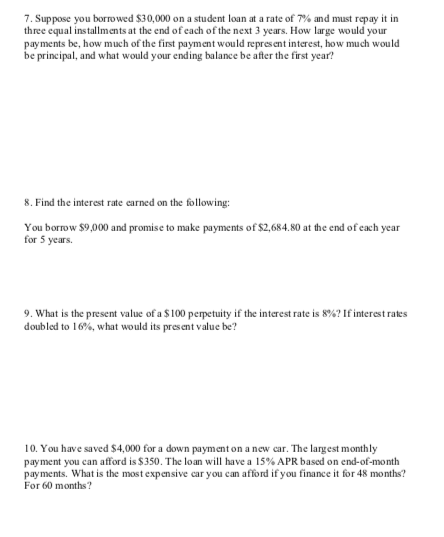 7. Suppose you borrowed \$30,000 on a student loan at a rate of 7% and must repay it in three equal installments at the end of each of the next 3 years. How large would your payments be, how much of the first payment would represent interest, how much would be principal, and what would your ending balance be after the first year?

8. Find the interest rate earned on the following:

You borrow \$9,000 and promise to make payments of \$2,684.80 at the end of each year for 5 years.

9. What is the present value of a \$100 perpetuity if the interest rate is 8%? If interest rates doubled to 16%, what would its present value be?

10. You have saved \$4,000 for a down payment on a new car. The largest monthly payment you can afford is \$350. The loan will have a 15% APR based on end-of-month payments. What is the most expensive car you can afford if you finance it for 48 months? For 60 months?